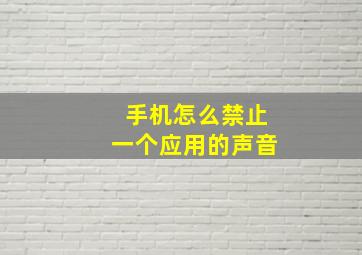 手机怎么禁止
一个应用的声音